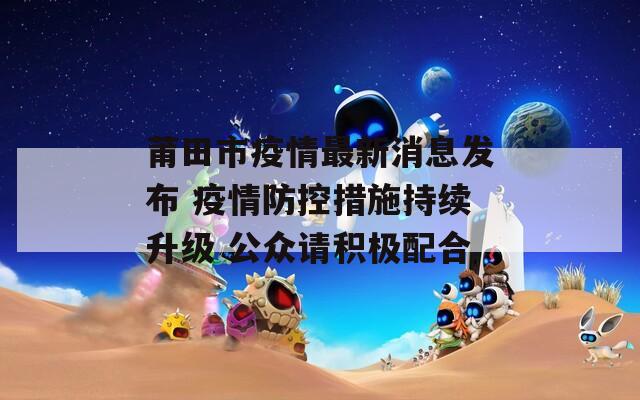 莆田市疫情最新消息发布 疫情防控措施持续升级 公众请积极配合